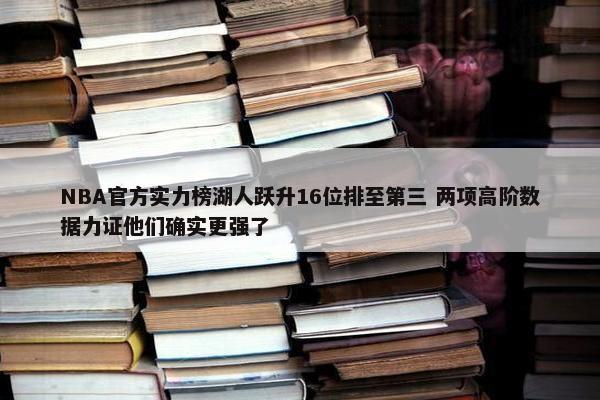 NBA官方实力榜湖人跃升16位排至第三 两项高阶数据力证他们确实更强了